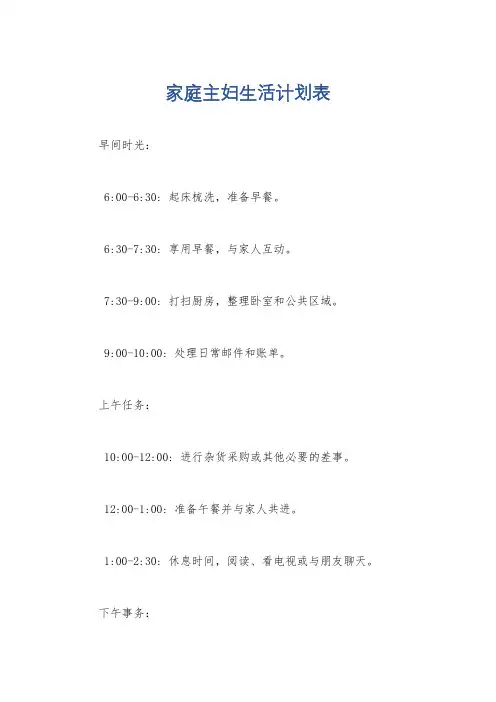 家庭主妇生活计划表

早间时光：

6:00-6:30：起床梳洗，准备早餐。

6:30-7:30：享用早餐，与家人互动。

7:30-9:00：打扫厨房，整理卧室和公共区域。

9:00-10:00：处理日常邮件和账单。

上午任务：

10:00-12:00：进行杂货采购或其他必要的差事。

12:00-1:00：准备午餐并与家人共进。

1:00-2:30：休息时间，阅读、看电视或与朋友聊天。

下午事务：